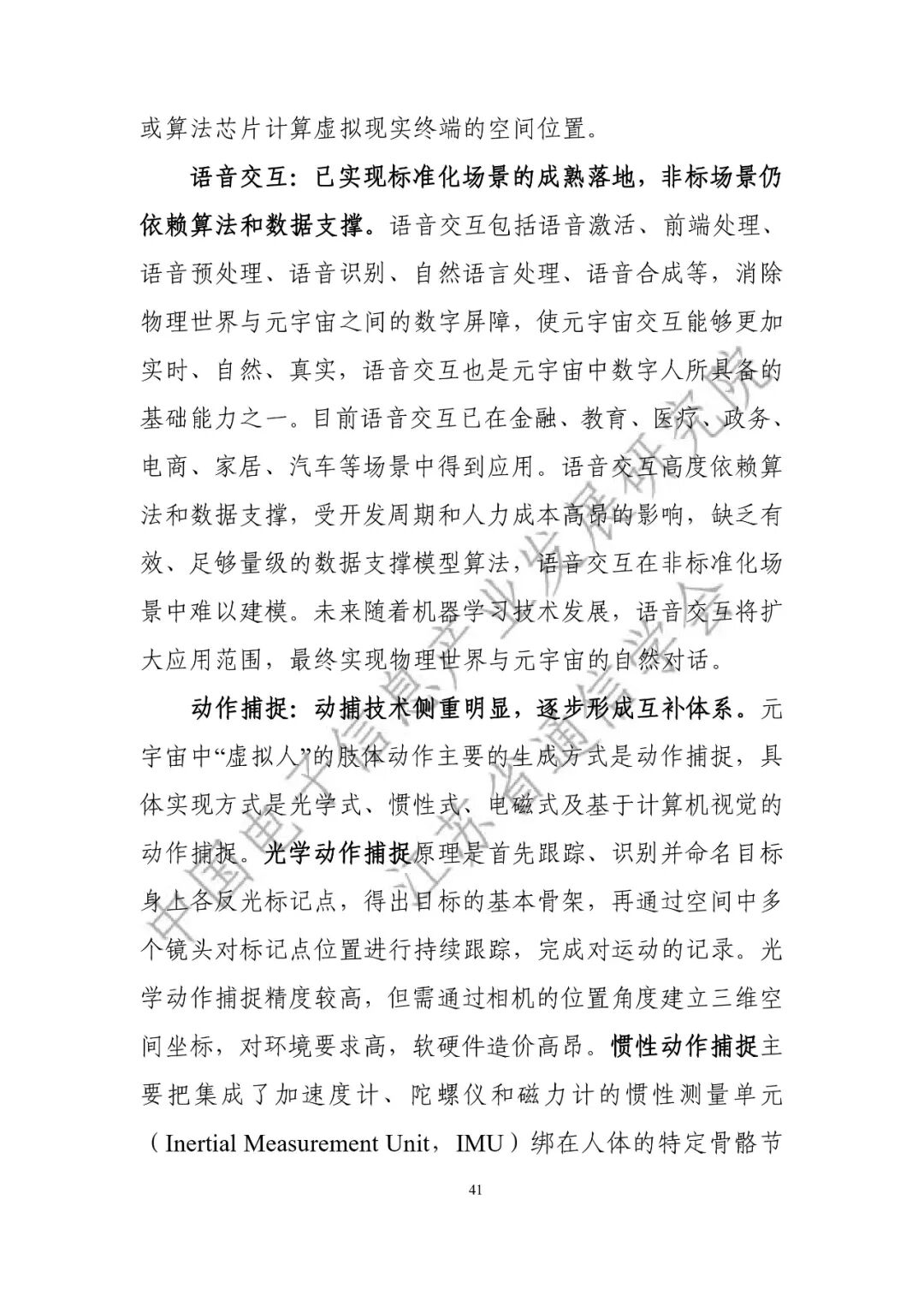 或算法芯片计算虚拟现实终端的空间位置。

语音交互：已实现标准化场景的成熟落地，非标场景仍依赖算法和数据支撑。语音交互包括语音激活、前端处理、语音预处理、语音识别、自然语言处理、语音合成等，消除物理世界与元宇宙之间的数字屏障，使元宇宙交互能够更加实时、自然、真实，语音交互也是元宇宙中数字人所具备的基础能力之一。目前语音交互已在金融、教育、医疗、政务、电商、家居、汽车等场景中得到应用。语音交互高度依赖算法和数据支撑，受开发周期和人力成本高昂的影响，缺乏有效、足够量级的数据支撑模型算法，语音交互在非标准化场景中难以建模。未来随着机器学习技术发展，语音交互将扩大应用范围，最终实现物理世界与元宇宙的自然对话。

动作捕捉：动捕技术侧重明显，逐步形成互补体系。元宇宙中“虚拟人”的肢体动作主要的生成方式是动作捕捉，具体实现方式是光学式、惯性式、电磁式及基于计算机视觉的动作捕捉。光学动作捕捉原理是首先跟踪、识别并命名目标身上各反光标记点，得出目标的基本骨架，再通过空间中多个镜头对标记点位置进行持续跟踪，完成对运动的记录。光学动作捕捉精度较高，但需通过相机的位置角度建立三维空间坐标，对环境要求高，软硬件造价高昂。惯性动作捕捉主要把集成了加速度计、陀螺仪和磁力计的惯性测量单元（Inertial Measurement Unit，IMU）绑在人体的特定骨骼节

41

中国电子信息产业发展研究院
江苏省通信学会